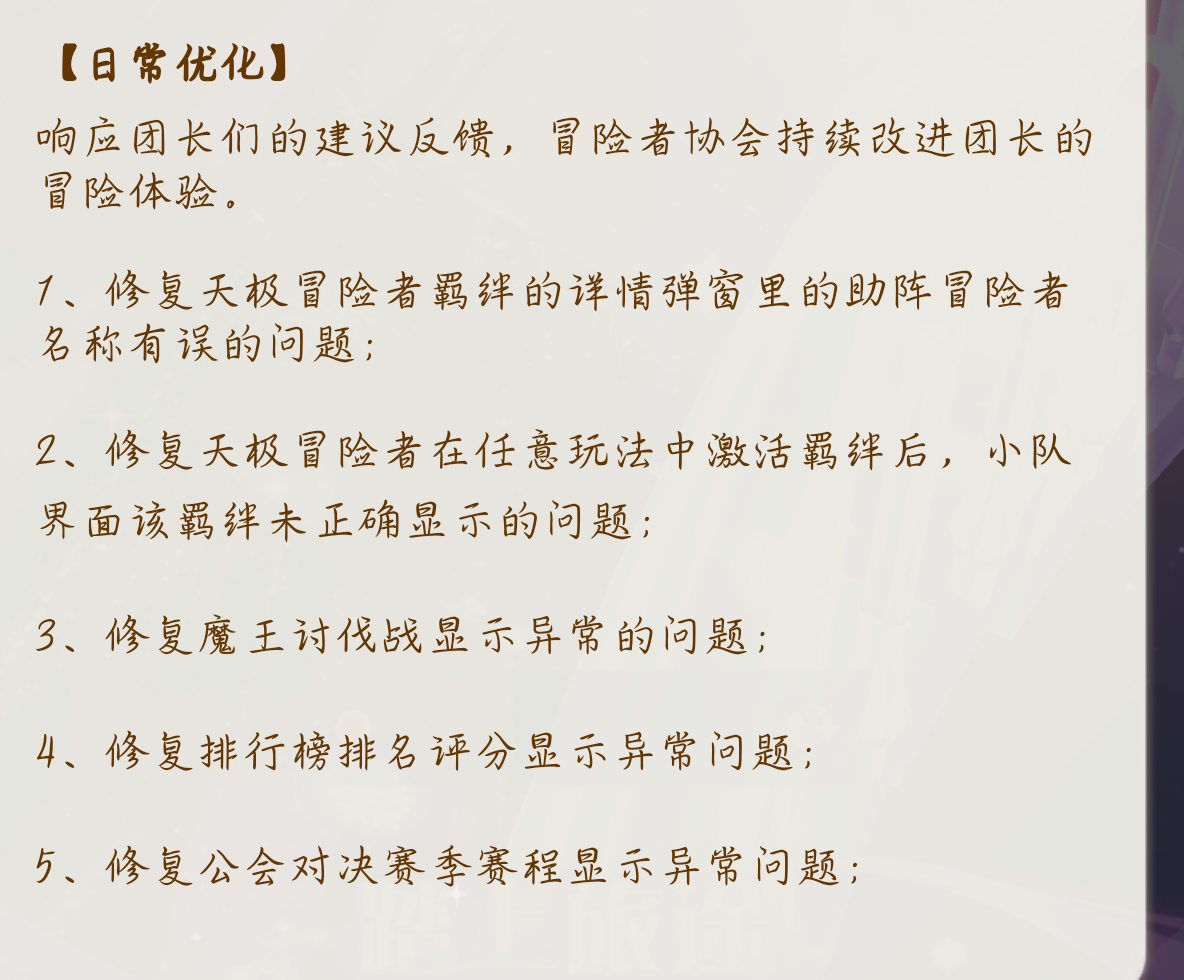 【日常优化】

响应团长们的建议反馈，冒险者协会持续改进团长的冒险体验。

1、修复天极冒险者羁绊的详情弹窗里的助阵冒险者名称有误的问题；

2、修复天极冒险者在任意玩法中激活羁绊后，小队界面该羁绊未正确显示的问题；

3、修复魔王讨伐战显示异常的问题；

4、修复排行榜排名评分显示异常问题；

5、修复公会对决赛季赛程显示异常问题；